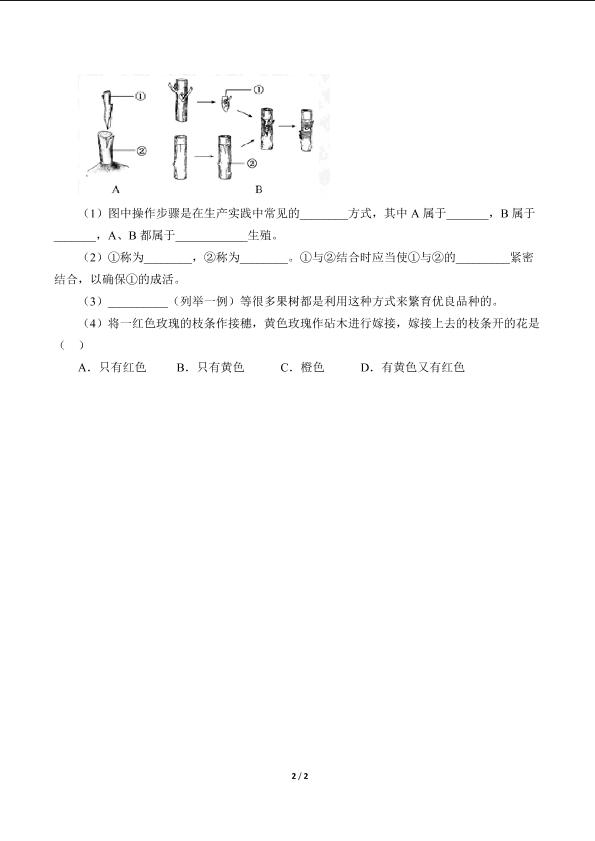 ①

②

①

②

A　　　　　　B

（1）图中操作步骤是在生产实践中常见的________方式，其中 A 属于_______，B 属于_______，A、B 都属于____________生殖。

（2）①称为________，②称为________。①与②结合时应当使①与②的_________紧密结合，以确保①的成活。

（3）__________（列举一例）等很多果树都是利用这种方式来繁育优良品种的。

（4）将一红色玫瑰的枝条作接穗，黄色玫瑰作砧木进行嫁接，嫁接上去的枝条开的花是（　）

A．只有红色　　B．只有黄色　　C．橙色　　D．有黄色又有红色

2 / 2